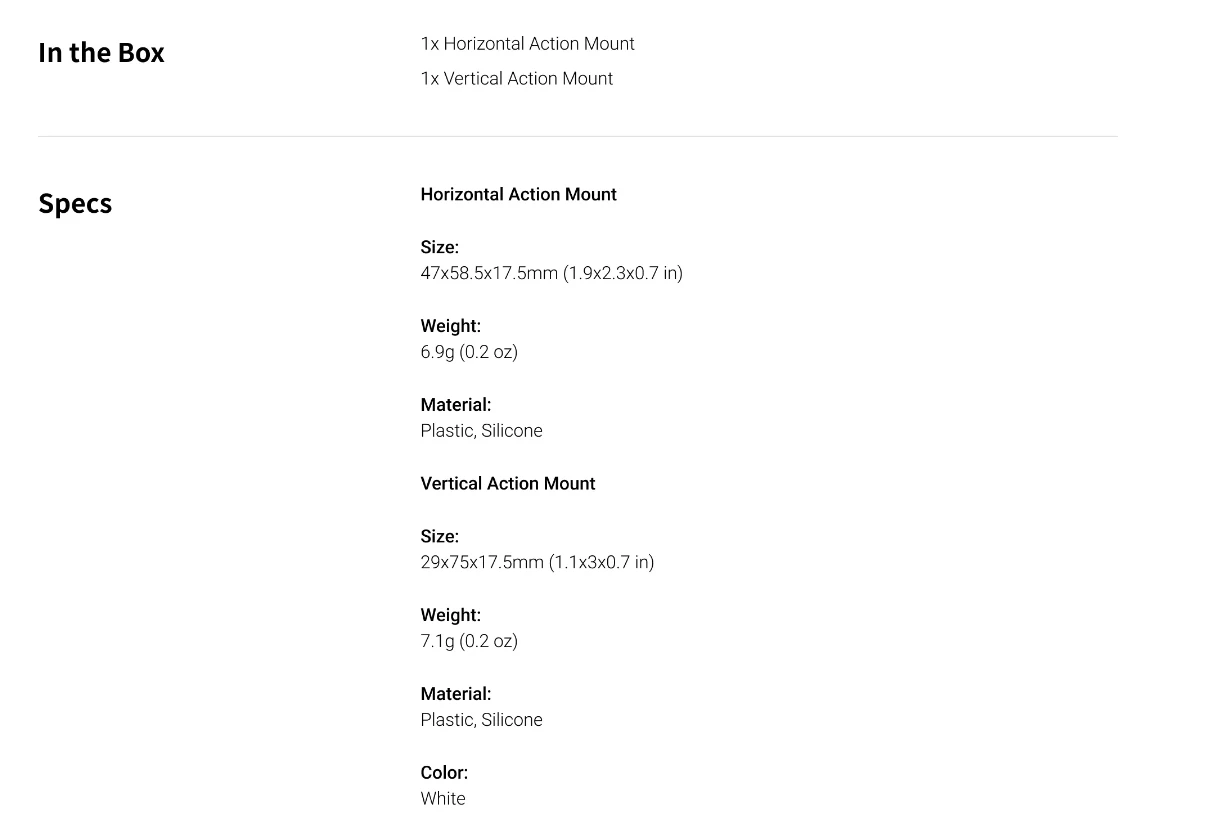 In the Box

1x Horizontal Action Mount
1x Vertical Action Mount

Specs

Horizontal Action Mount

Size:
47x58.5x17.5mm (1.9x2.3x0.7 in)

Weight:
6.9g (0.2 oz)

Material:
Plastic, Silicone

Vertical Action Mount

Size:
29x75x17.5mm (1.1x3x0.7 in)

Weight:
7.1g (0.2 oz)

Material:
Plastic, Silicone

Color:
White